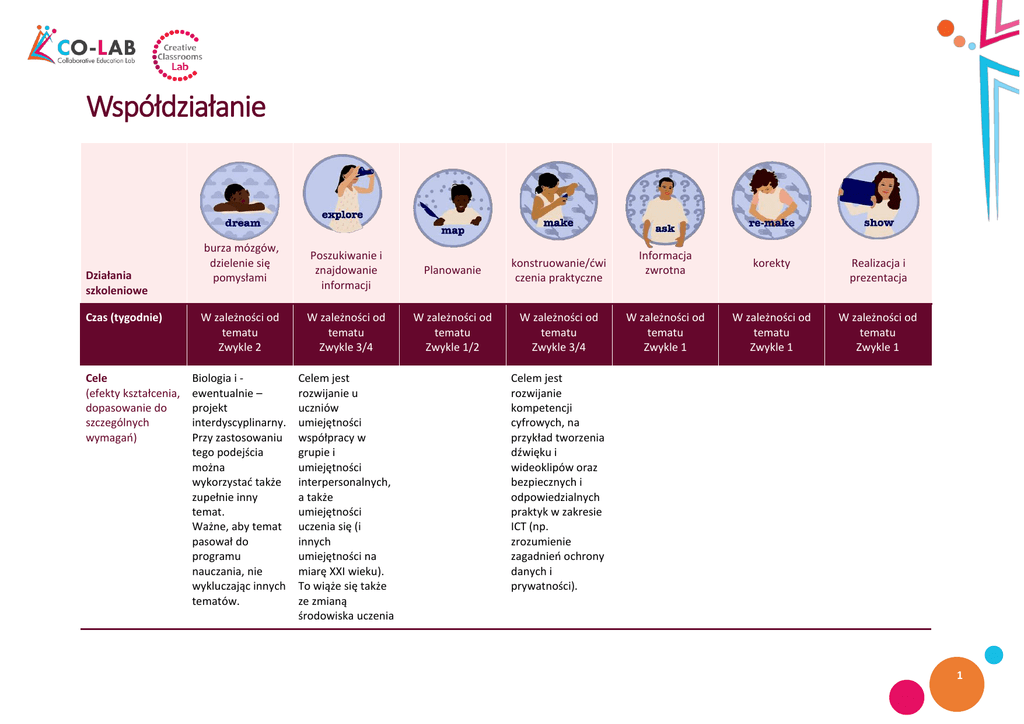 CO-LAB
Collaborative Education Lab

Creative Classrooms Lab

Współdziałanie

| Działania szkoleniowe | dream burza mózgów, dzielenie się pomysłami | explore Poszukiwanie i znajdowanie informacji | map Planowanie | make konstruowanie/ćwiczenia praktyczne | ask Informacja zwrotna | re-make korekty | show Realizacja i prezentacja |
|---|---|---|---|---|---|---|---|
| Czas (tygodnie) | W zależności od tematu Zwykle 2 | W zależności od tematu Zwykle 3/4 | W zależności od tematu Zwykle 1/2 | W zależności od tematu Zwykle 3/4 | W zależności od tematu Zwykle 1 | W zależności od tematu Zwykle 1 | W zależności od tematu Zwykle 1 |
| Cele (efekty kształcenia, dopasowanie do szczególnych wymagań) | Biologia i - ewentualnie – projekt interdyscyplinarny. Przy zastosowaniu tego podejścia można wykorzystać także zupełnie inny temat. Ważne, aby temat pasował do programu nauczania, nie wykluczając innych tematów. | Celem jest rozwijanie u uczniów umiejętności współpracy w grupie i umiejętności interpersonalnych, a także umiejętności uczenia się (i innych umiejętności na miarę XXI wieku). To wiąże się także ze zmianą środowiska uczenia | | Celem jest rozwijanie kompetencji cyfrowych, na przykład tworzenia dźwięku i wideoklipów oraz bezpiecznych i odpowiedzialnych praktyk w zakresie ICT (np. zrozumienie zagadnień ochrony danych i prywatności). | | | |

1